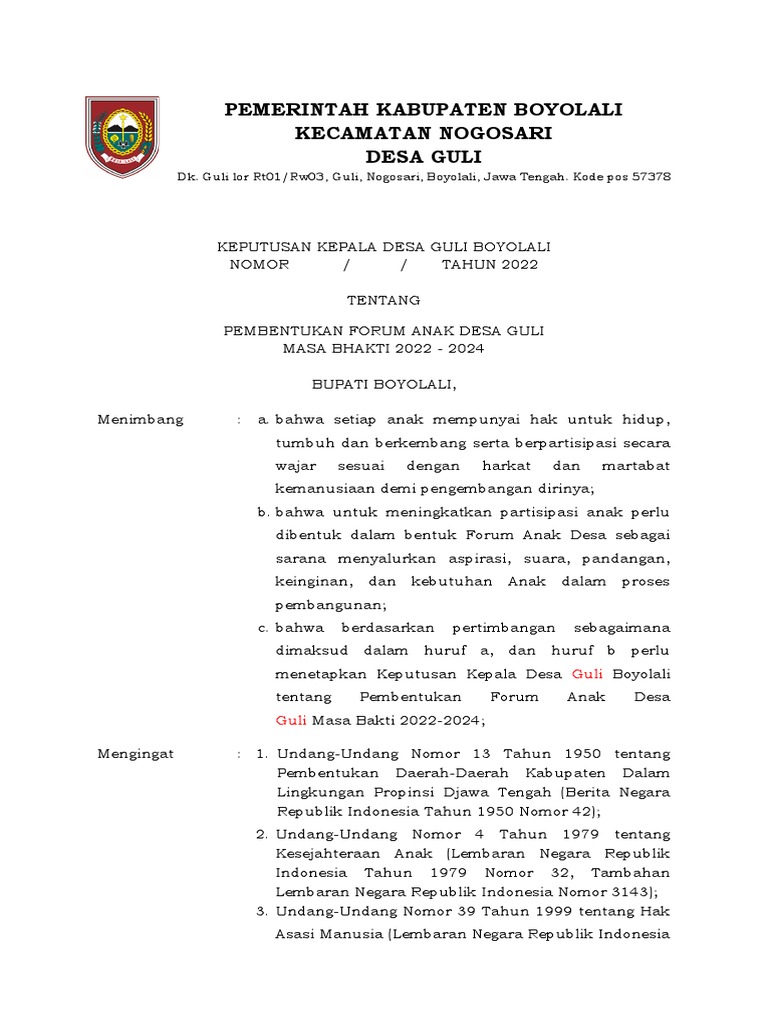 PEMERINTAH KABUPATEN BOYOLALI
KECAMATAN NOGOSARI
DESA GULI

Dk. Guli lor Rt01/Rw03, Guli, Nogosari, Boyolali, Jawa Tengah. Kode pos 57378

KEPUTUSAN KEPALA DESA GULI BOYOLALI
NOMOR / / TAHUN 2022

TENTANG

PEMBENTUKAN FORUM ANAK DESA GULI
MASA BHAKTI 2022 - 2024

BUPATI BOYOLALI,

Menimbang : a. bahwa setiap anak mempunyai hak untuk hidup, tumbuh dan berkembang serta berpartisipasi secara wajar sesuai dengan harkat dan martabat kemanusiaan demi pengembangan dirinya;
b. bahwa untuk meningkatkan partisipasi anak perlu dibentuk dalam bentuk Forum Anak Desa sebagai sarana menyalurkan aspirasi, suara, pandangan, keinginan, dan kebutuhan Anak dalam proses pembangunan;
c. bahwa berdasarkan pertimbangan sebagaimana dimaksud dalam huruf a, dan huruf b perlu menetapkan Keputusan Kepala Desa Guli Boyolali tentang Pembentukan Forum Anak Desa Guli Masa Bakti 2022-2024;

Mengingat : 1. Undang-Undang Nomor 13 Tahun 1950 tentang Pembentukan Daerah-Daerah Kabupaten Dalam Lingkungan Propinsi Djawa Tengah (Berita Negara Republik Indonesia Tahun 1950 Nomor 42);
2. Undang-Undang Nomor 4 Tahun 1979 tentang Kesejahteraan Anak (Lembaran Negara Republik Indonesia Tahun 1979 Nomor 32, Tambahan Lembaran Negara Republik Indonesia Nomor 3143);
3. Undang-Undang Nomor 39 Tahun 1999 tentang Hak Asasi Manusia (Lembaran Negara Republik Indonesia